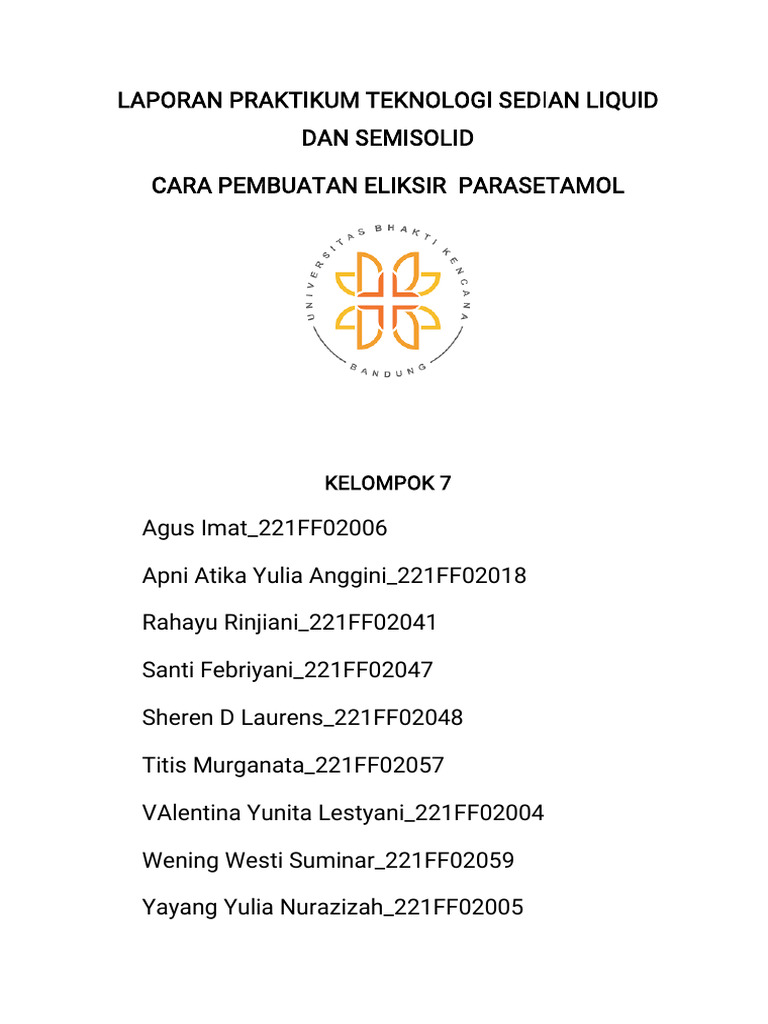 LAPORAN PRAKTIKUM TEKNOLOGI SEDIAN LIQUID DAN SEMISOLID

CARA PEMBUATAN ELIKSIR PARASETAMOL

UNIVERSITAS BHAKTI KENCANA

BANDUNG

KELOMPOK 7

Agus Imat_221FF02006

Apni Atika Yulia Anggini_221FF02018

Rahayu Rinjiani_221FF02041

Santi Febriyani_221FF02047

Sheren D Laurens_221FF02048

Titis Murganata_221FF02057

VAlentina Yunita Lestyani_221FF02004

Wening Westi Suminar_221FF02059

Yayang Yulia Nurazizah_221FF02005